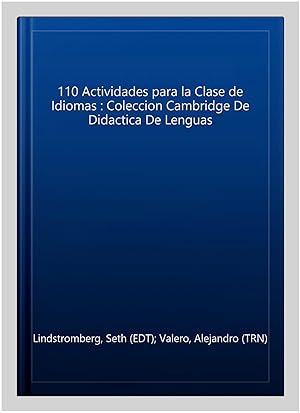 110 Actividades para la Clase de Idiomas : Coleccion Cambridge De Didactica De Lenguas

Lindstromberg, Seth (EDT); Valero, Alejandro (TRN)